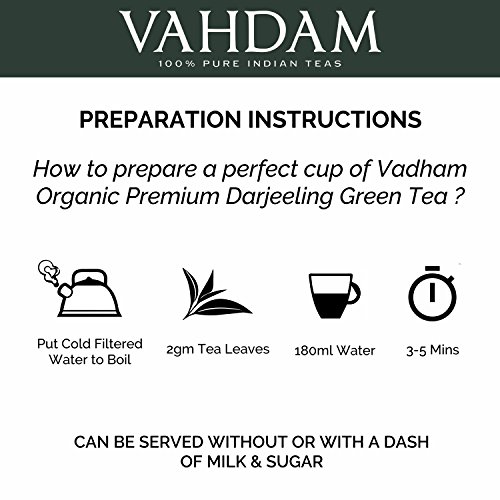 VAHDAM
100% PURE INDIAN TEAS

PREPARATION INSTRUCTIONS

How to prepare a perfect cup of Vadham Organic Premium Darjeeling Green Tea ?

Put Cold Filtered Water to Boil

2gm Tea Leaves

180ml Water

3-5 Mins

CAN BE SERVED WITHOUT OR WITH A DASH OF MILK & SUGAR